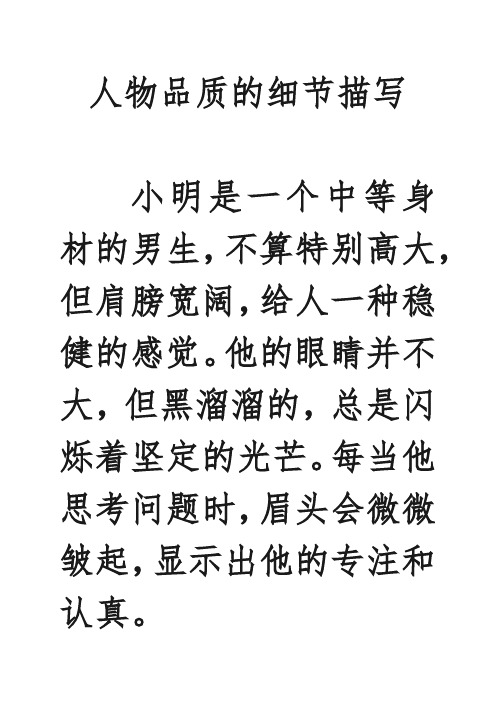 人物品质的细节描写

小明是一个中等身材的男生，不算特别高大，但肩膀宽阔，给人一种稳健的感觉。他的眼睛并不大，但黑溜溜的，总是闪烁着坚定的光芒。每当他思考问题时，眉头会微微皱起，显示出他的专注和认真。